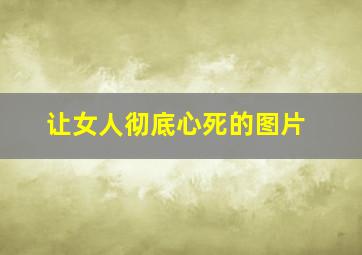 让女人彻底心死的图片